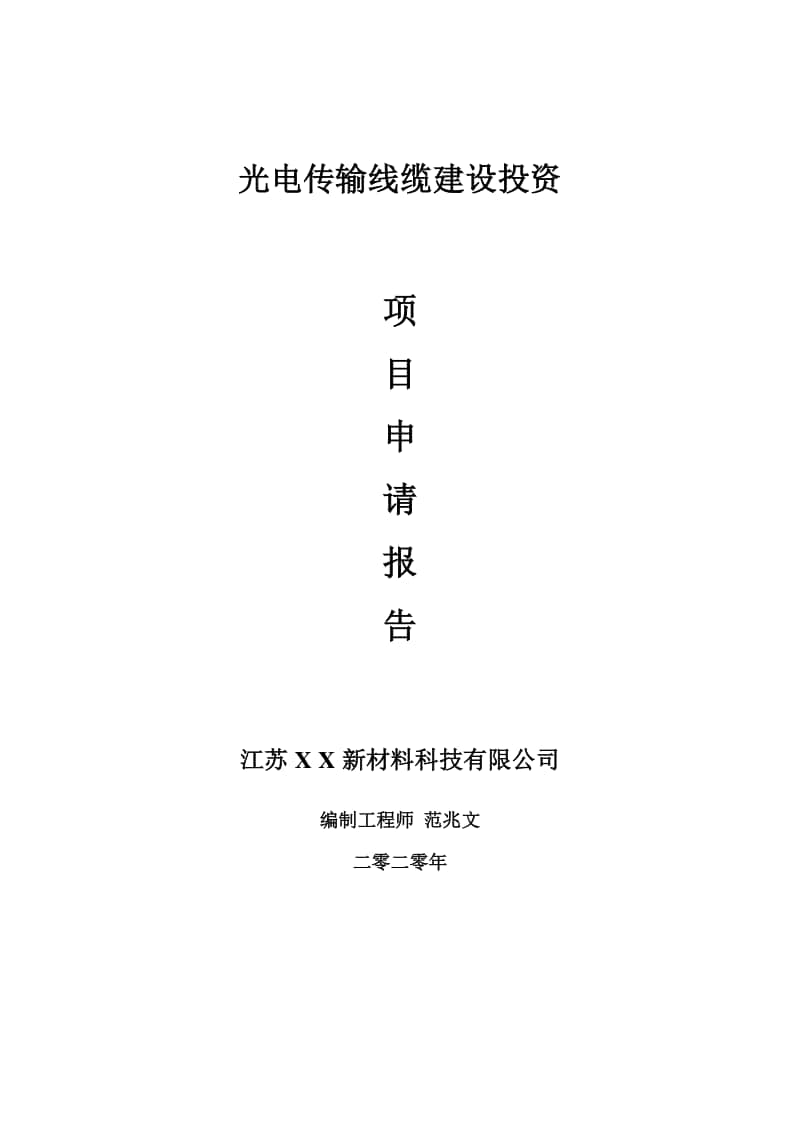 光电传输线缆建设投资

项

目

申

请

报

告

江苏 X X 新材料科技有限公司

编制工程师 范兆文

二零二零年